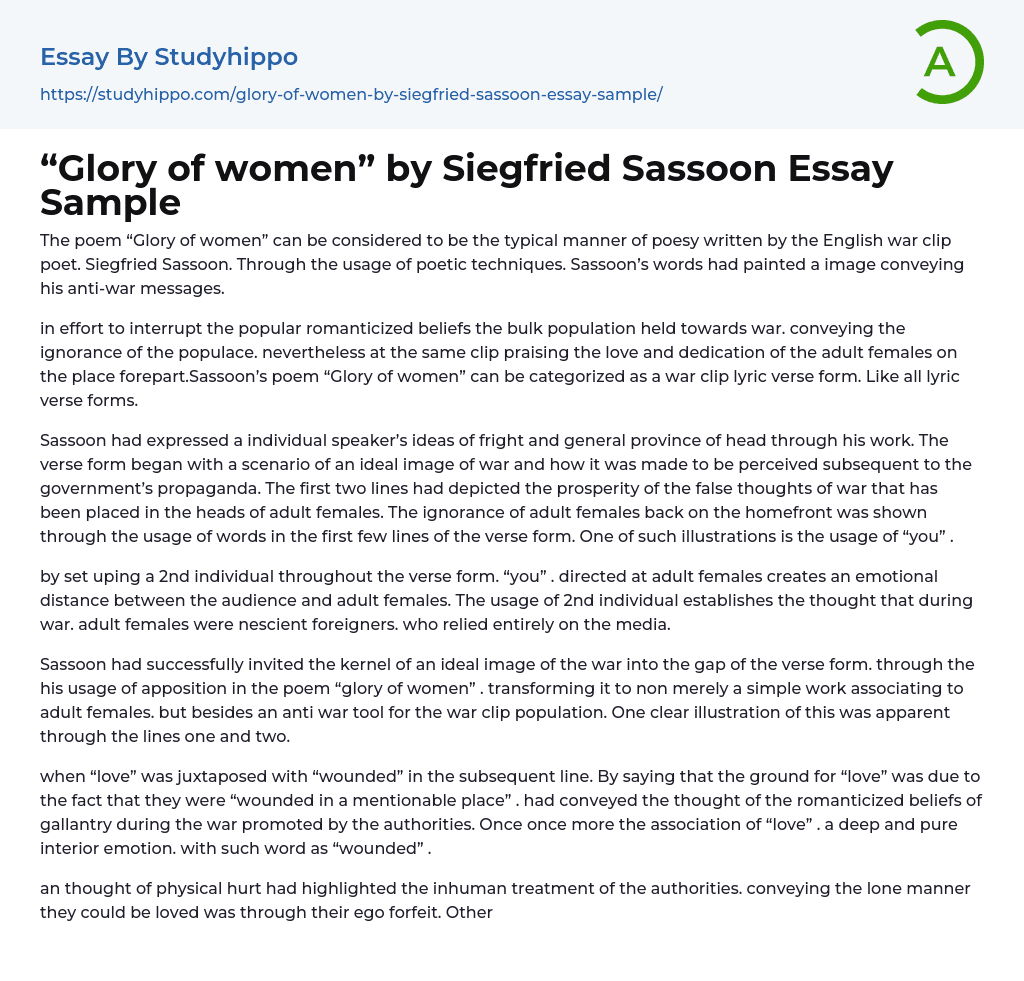 Essay By Studyhippo
https://studyhippo.com/glory-of-women-by-siegfried-sassoon-essay-sample/

A

“Glory of women” by Siegfried Sassoon Essay Sample

The poem “Glory of women” can be considered to be the typical manner of poesy written by the English war clip poet. Siegfried Sassoon. Through the usage of poetic techniques. Sassoon’s words had painted a image conveying his anti-war messages.

in effort to interrupt the popular romanticized beliefs the bulk population held towards war. conveying the ignorance of the populace. nevertheless at the same clip praising the love and dedication of the adult females on the place forepart.Sassoon’s poem “Glory of women” can be categorized as a war clip lyric verse form. Like all lyric verse forms.

Sassoon had expressed a individual speaker’s ideas of fright and general province of head through his work. The verse form began with a scenario of an ideal image of war and how it was made to be perceived subsequent to the government’s propaganda. The first two lines had depicted the prosperity of the false thoughts of war that has been placed in the heads of adult females. The ignorance of adult females back on the homefront was shown through the usage of words in the first few lines of the verse form. One of such illustrations is the usage of “you” .

by set uping a 2nd individual throughout the verse form. “you” . directed at adult females creates an emotional distance between the audience and adult females. The usage of 2nd individual establishes the thought that during war. adult females were nescient foreigners. who relied entirely on the media.

Sassoon had successfully invited the kernel of an ideal image of the war into the gap of the verse form. through the his usage of apposition in the poem “glory of women” . transforming it to non merely a simple work associating to adult females. but besides an anti war tool for the war clip population. One clear illustration of this was apparent through the lines one and two.

when “love” was juxtaposed with “wounded” in the subsequent line. By saying that the ground for “love” was due to the fact that they were “wounded in a mentionable place” . had conveyed the thought of the romanticized beliefs of gallantry during the war promoted by the authorities. Once once more the association of “love” . a deep and pure interior emotion. with such word as “wounded” .

an thought of physical hurt had highlighted the inhuman treatment of the authorities. conveying the lone manner they could be loved was through their ego forfeit. Other